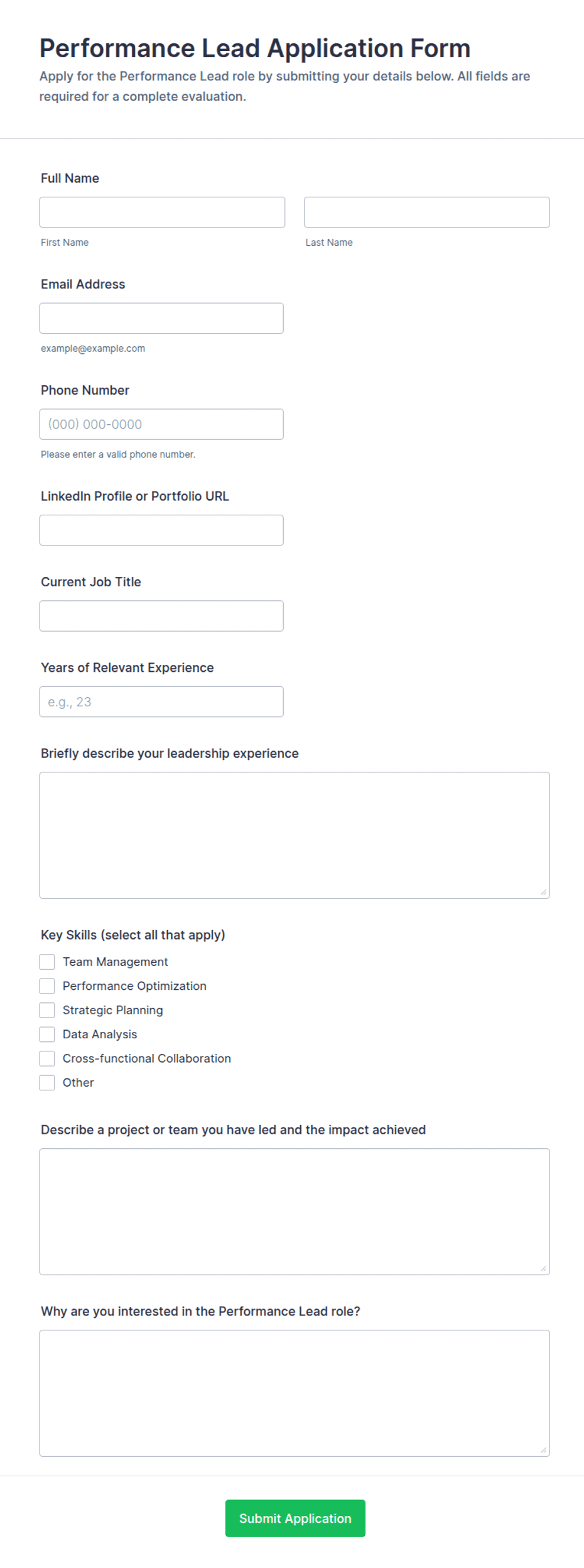 Performance Lead Application Form

Apply for the Performance Lead role by submitting your details below. All fields are required for a complete evaluation.

Full Name

First Name

Last Name

Email Address

example@example.com

Phone Number

(000) 000-0000

Please enter a valid phone number.

LinkedIn Profile or Portfolio URL

Current Job Title

Years of Relevant Experience

e.g., 23

Briefly describe your leadership experience

Key Skills (select all that apply)

Team Management
Performance Optimization
Strategic Planning
Data Analysis
Cross-functional Collaboration
Other

Describe a project or team you have led and the impact achieved

Why are you interested in the Performance Lead role?

Submit Application